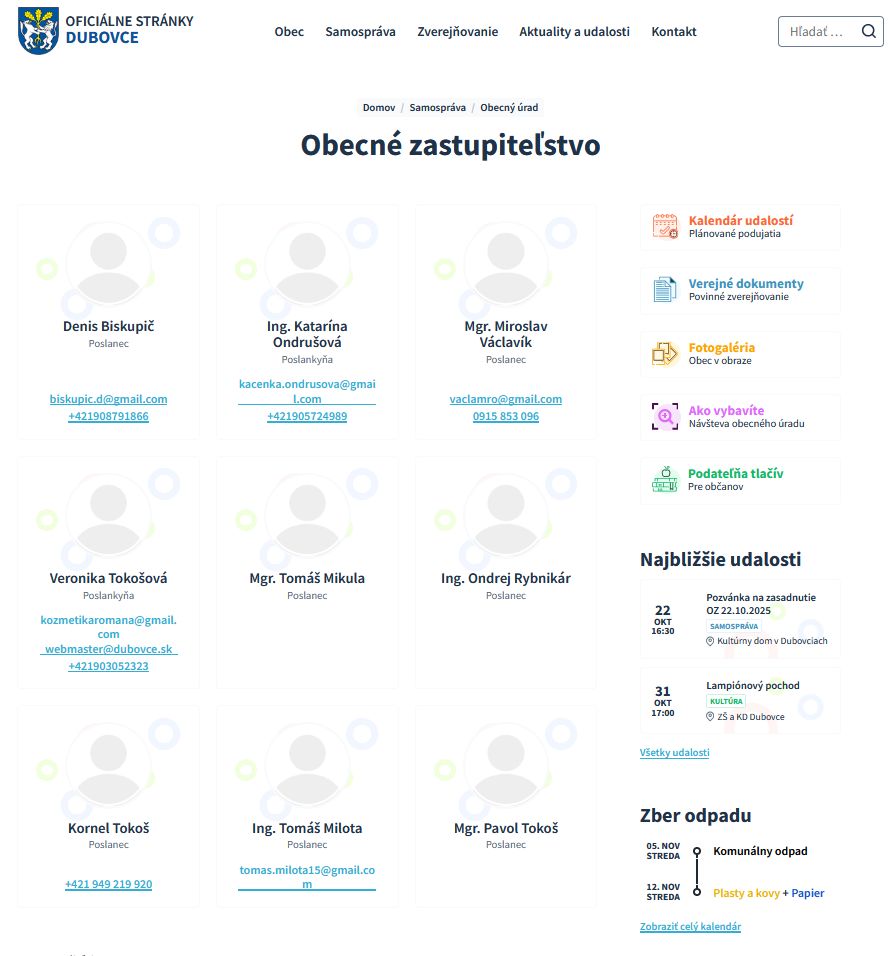 OFICIÁLNE STRÁNKY
DUBOVCE

Obec Samospráva Zverejňovanie Aktuality a udalosti Kontakt

Hľadať …

Domov / Samospráva / Obecný úrad

Obecné zastupiteľstvo

Denis Biskupič
Poslanec
biskupic.d@gmail.com
+421908791866

Ing. Katarína Ondrušová
Poslankyňa
kacenka.ondrusova@gmail.com
+421905724989

Mgr. Miroslav Václavík
Poslanec
vaclamro@gmail.com
0915 853 096

Veronika Tokošová
Poslankyňa
kozmetikaromana@gmail.com
webmaster@dubovce.sk
+421903052323

Mgr. Tomáš Mikula
Poslanec

Ing. Ondrej Rybnikár
Poslanec

Kornel Tokoš
Poslanec
+421 949 219 920

Ing. Tomáš Milota
Poslanec
tomas.milota15@gmail.com

Mgr. Pavol Tokoš
Poslanec

Kalendár udalostí
Plánované podujatia

Verejné dokumenty
Povinné zverejňovanie

Fotogaléria
Obec v obraze

Ako vybavíte
Návšteva obecného úradu

Podateľňa tlačív
Pre občanov

Najbližšie udalosti

22
OKT
16:30
Pozvánka na zasadnutie OZ 22.10.2025
SAMOSPRÁVA
Kultúrny dom v Dubovciach

31
OKT
17:00
Lampiónový pochod
KULTÚRA
ZŠ a KD Dubovce

Všetky udalosti

Zber odpadu

05. NOV
STREDA
Komunálny odpad

12. NOV
STREDA
Plasty a kovy + Papier

Zobraziť celý kalendár